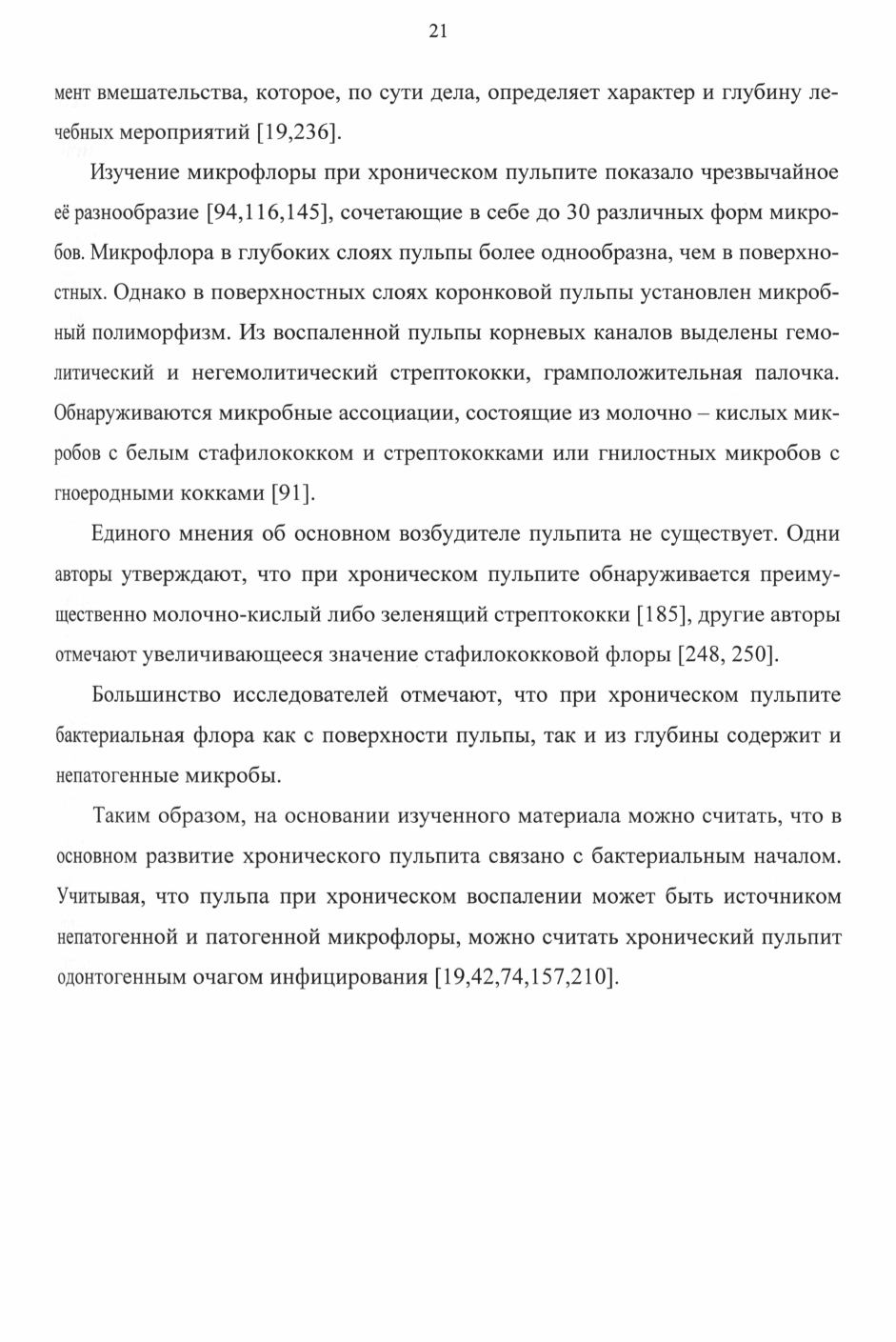 21

мент вмешательства, которое, по сути дела, определяет характер и глубину лечебных мероприятий [19,236].

Изучение микрофлоры при хроническом пульпите показало чрезвычайное её разнообразие [94,116,145], сочетающие в себе до 30 различных форм микробов. Микрофлора в глубоких слоях пульпы более однообразна, чем в поверхностных. Однако в поверхностных слоях коронковой пульпы установлен микробный полиморфизм. Из воспаленной пульпы корневых каналов выделены гемолитический и негемолитический стрептококки, грамположительная палочка. Обнаруживаются микробные ассоциации, состоящие из молочно – кислых микробов с белым стафилококком и стрептококками или гнилостных микробов с гноеродными кокками [91].

Единого мнения об основном возбудителе пульпита не существует. Одни авторы утверждают, что при хроническом пульпите обнаруживается преимущественно молочно-кислый либо зеленящий стрептококки [185], другие авторы отмечают увеличивающееся значение стафилококковой флоры [248, 250].

Большинство исследователей отмечают, что при хроническом пульпите бактериальная флора как с поверхности пульпы, так и из глубины содержит и непатогенные микробы.

Таким образом, на основании изученного материала можно считать, что в основном развитие хронического пульпита связано с бактериальным началом. Учитывая, что пульпа при хроническом воспалении может быть источником непатогенной и патогенной микрофлоры, можно считать хронический пульпит одонтогенным очагом инфицирования [19,42,74,157,210].